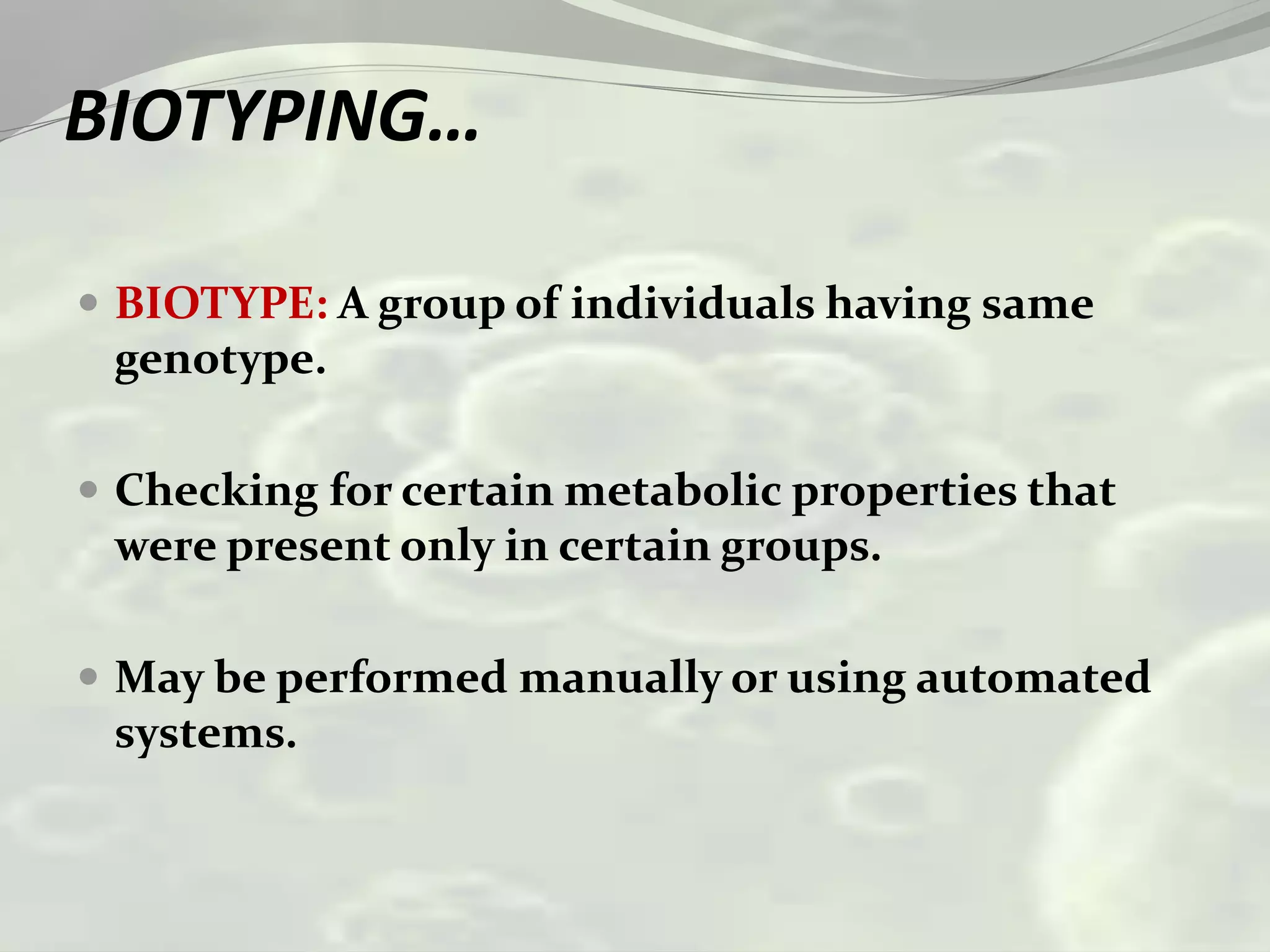 BIOTYPING…

• BIOTYPE: A group of individuals having same genotype.

• Checking for certain metabolic properties that were present only in certain groups.

• May be performed manually or using automated systems.